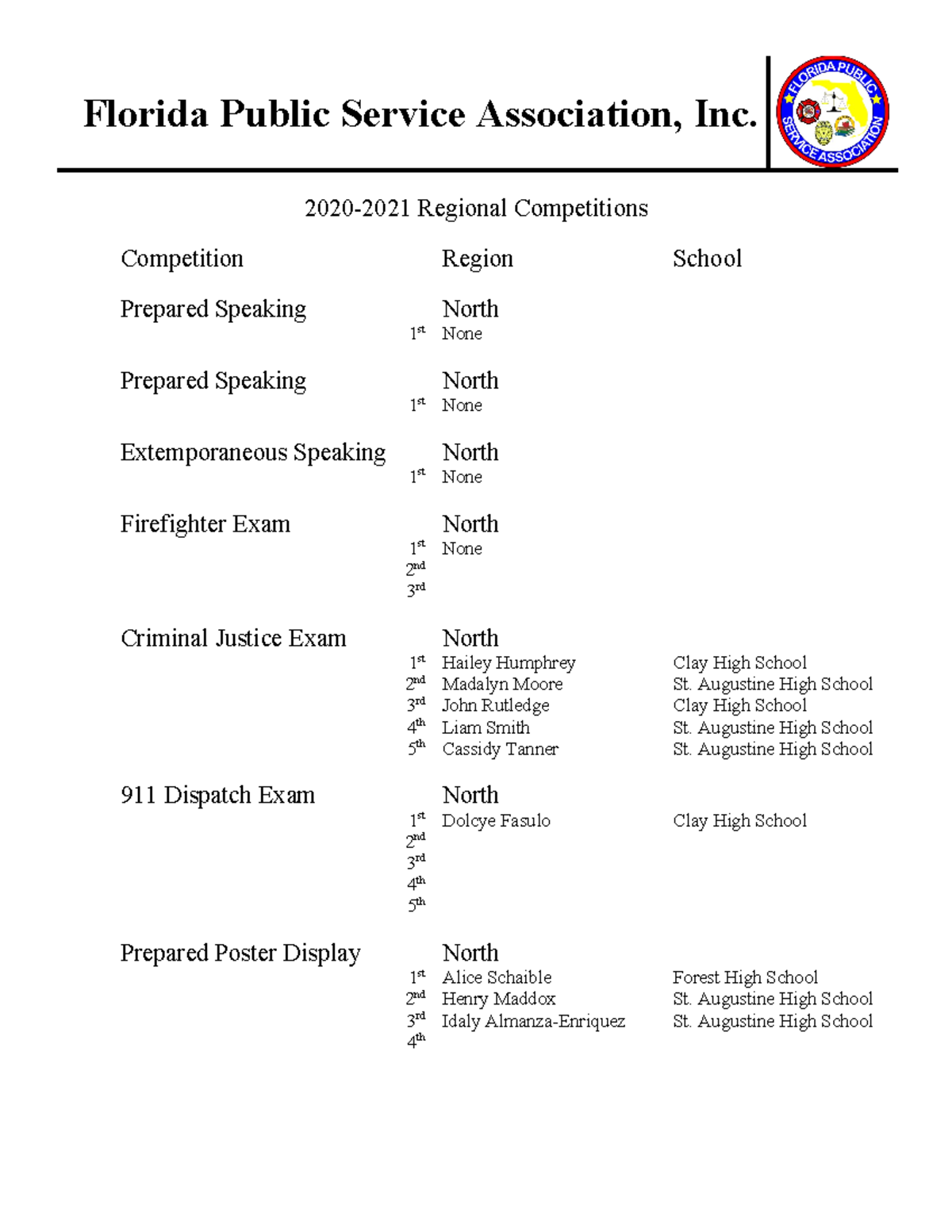 Florida Public Service Association, Inc.

FLORIDA PUBLIC SERVICE ASSOCIATION

2020-2021 Regional Competitions

| Competition | | Region | School |
|---|---|---|---|
| Prepared Speaking | | North | |
| | 1st | None | |
| Prepared Speaking | | North | |
| | 1st | None | |
| Extemporaneous Speaking | | North | |
| | 1st | None | |
| Firefighter Exam | | North | |
| | 1st | None | |
| | 2nd | | |
| | 3rd | | |
| Criminal Justice Exam | | North | |
| | 1st | Hailey Humphrey | Clay High School |
| | 2nd | Madalyn Moore | St. Augustine High School |
| | 3rd | John Rutledge | Clay High School |
| | 4th | Liam Smith | St. Augustine High School |
| | 5th | Cassidy Tanner | St. Augustine High School |
| 911 Dispatch Exam | | North | |
| | 1st | Dolcye Fasulo | Clay High School |
| | 2nd | | |
| | 3rd | | |
| | 4th | | |
| | 5th | | |
| Prepared Poster Display | | North | |
| | 1st | Alice Schaible | Forest High School |
| | 2nd | Henry Maddox | St. Augustine High School |
| | 3rd | Idaly Almanza-Enriquez | St. Augustine High School |
| | 4th | | |